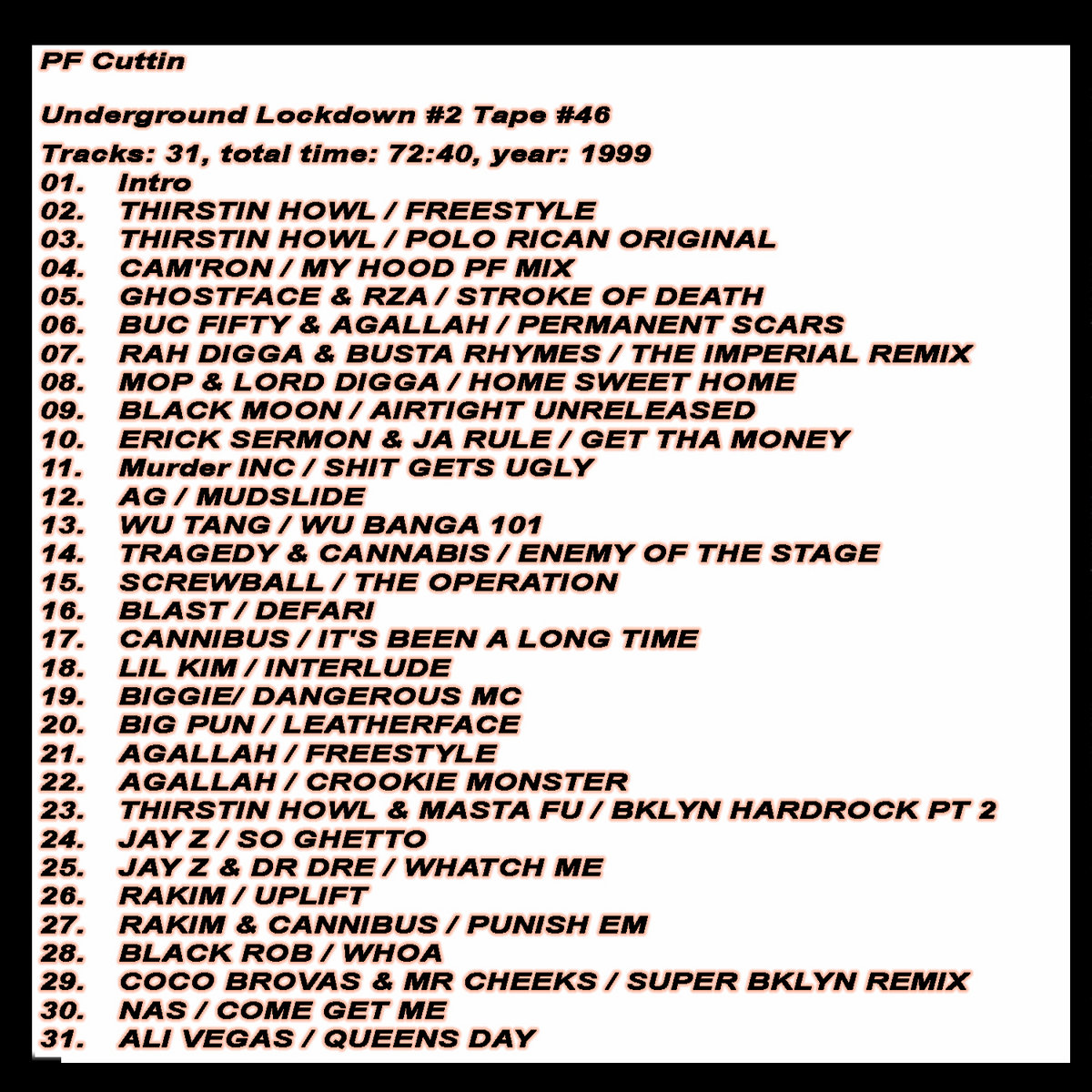 PF Cuttin

Underground Lockdown #2 Tape #46

Tracks: 31, total time: 72:40, year: 1999
01. Intro
02. THIRSTIN HOWL / FREESTYLE
03. THIRSTIN HOWL / POLO RICAN ORIGINAL
04. CAM'RON / MY HOOD PF MIX
05. GHOSTFACE & RZA / STROKE OF DEATH
06. BUC FIFTY & AGALLAH / PERMANENT SCARS
07. RAH DIGGA & BUSTA RHYMES / THE IMPERIAL REMIX
08. MOP & LORD DIGGA / HOME SWEET HOME
09. BLACK MOON / AIRTIGHT UNRELEASED
10. ERICK SERMON & JA RULE / GET THA MONEY
11. Murder INC / SHIT GETS UGLY
12. AG / MUDSLIDE
13. WU TANG / WU BANGA 101
14. TRAGEDY & CANNABIS / ENEMY OF THE STAGE
15. SCREWBALL / THE OPERATION
16. BLAST / DEFARI
17. CANNIBUS / IT'S BEEN A LONG TIME
18. LIL KIM / INTERLUDE
19. BIGGIE/ DANGEROUS MC
20. BIG PUN / LEATHERFACE
21. AGALLAH / FREESTYLE
22. AGALLAH / CROOKIE MONSTER
23. THIRSTIN HOWL & MASTA FU / BKLYN HARDROCK PT 2
24. JAY Z / SO GHETTO
25. JAY Z & DR DRE / WHATCH ME
26. RAKIM / UPLIFT
27. RAKIM & CANNIBUS / PUNISH EM
28. BLACK ROB / WHOA
29. COCO BROVAS & MR CHEEKS / SUPER BKLYN REMIX
30. NAS / COME GET ME
31. ALI VEGAS / QUEENS DAY